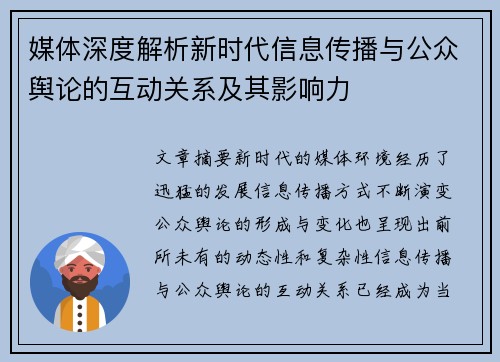 媒体深度解析新时代信息传播与公众舆论的互动关系及其影响力

文章摘要新时代的媒体环境经历了迅猛的发展信息传播方式不断演变公众舆论的形成与变化也呈现出前所未有的动态性和复杂性信息传播与公众舆论的互动关系已经成为当